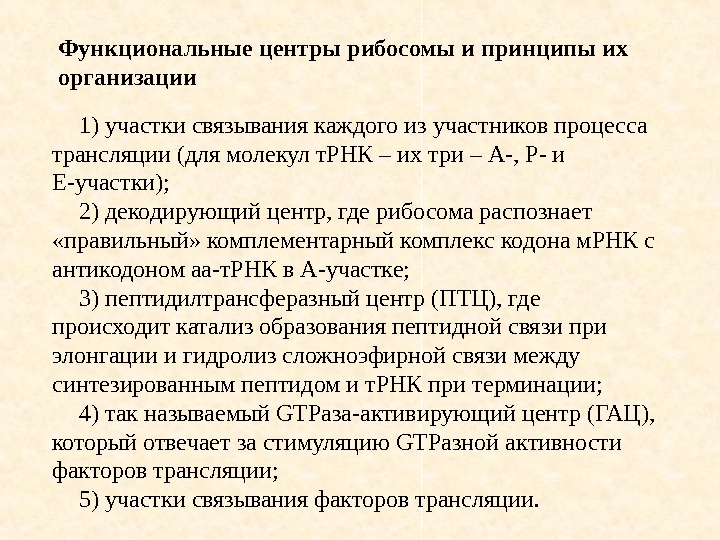 Функциональные центры рибосомы и принципы их организации

1) участки связывания каждого из участников процесса трансляции (для молекул тРНК – их три – А-, Р- и Е-участки);

2) декодирующий центр, где рибосома распознает «правильный» комплементарный комплекс кодона мРНК с антикодоном аа-тРНК в А-участке;

3) пептидилтрансферазный центр (ПТЦ), где происходит катализ образования пептидной связи при элонгации и гидролиз сложноэфирной связи между синтезированным пептидом и тРНК при терминации;

4) так называемый GTPаза-активирующий центр (ГАЦ), который отвечает за стимуляцию GTPазной активности факторов трансляции;

5) участки связывания факторов трансляции.